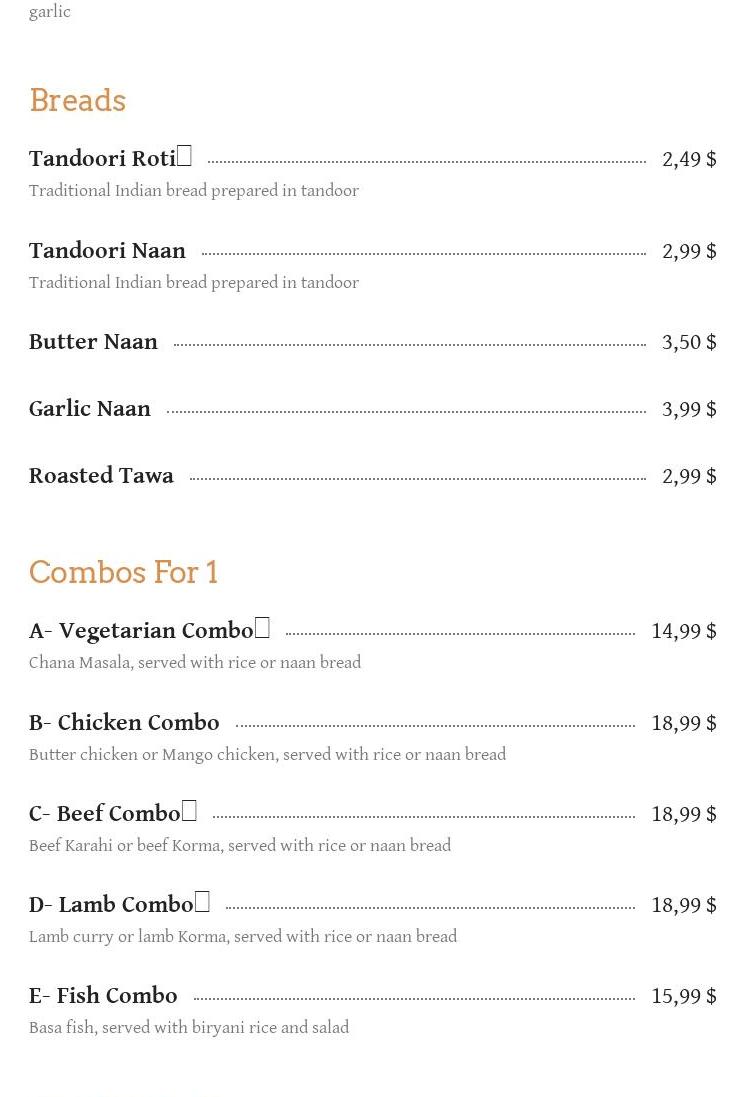 garlic

Breads

Tandoori Roti 2,49 $
Traditional Indian bread prepared in tandoor

Tandoori Naan 2,99 $
Traditional Indian bread prepared in tandoor

Butter Naan 3,50 $

Garlic Naan 3,99 $

Roasted Tawa 2,99 $

Combos For 1

A- Vegetarian Combo 14,99 $
Chana Masala, served with rice or naan bread

B- Chicken Combo 18,99 $
Butter chicken or Mango chicken, served with rice or naan bread

C- Beef Combo 18,99 $
Beef Karahi or beef Korma, served with rice or naan bread

D- Lamb Combo 18,99 $
Lamb curry or lamb Korma, served with rice or naan bread

E- Fish Combo 15,99 $
Basa fish, served with biryani rice and salad